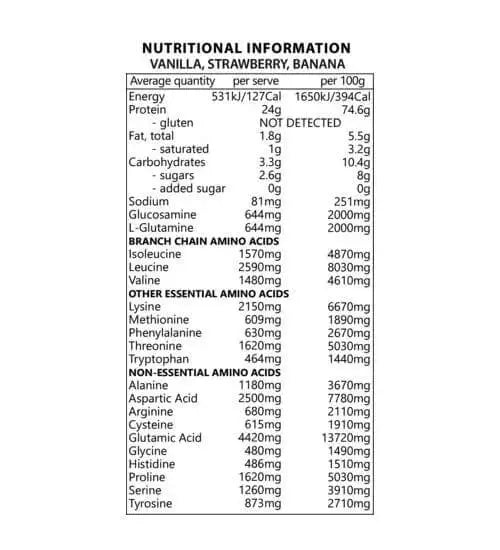 NUTRITIONAL INFORMATION
VANILLA, STRAWBERRY, BANANA

| Average quantity | per serve | per 100g |
|---|---|---|
| Energy | 531kJ/127Cal | 1650kJ/394Cal |
| Protein | 24g | 74.6g |
| - gluten | NOT DETECTED | |
| Fat, total | 1.8g | 5.5g |
| - saturated | 1g | 3.2g |
| Carbohydrates | 3.3g | 10.4g |
| - sugars | 2.6g | 8g |
| - added sugar | 0g | 0g |
| Sodium | 81mg | 251mg |
| Glucosamine | 644mg | 2000mg |
| L-Glutamine | 644mg | 2000mg |
| BRANCH CHAIN AMINO ACIDS | | |
| Isoleucine | 1570mg | 4870mg |
| Leucine | 2590mg | 8030mg |
| Valine | 1480mg | 4610mg |
| OTHER ESSENTIAL AMINO ACIDS | | |
| Lysine | 2150mg | 6670mg |
| Methionine | 609mg | 1890mg |
| Phenylalanine | 630mg | 2670mg |
| Threonine | 1620mg | 5030mg |
| Tryptophan | 464mg | 1440mg |
| NON-ESSENTIAL AMINO ACIDS | | |
| Alanine | 1180mg | 3670mg |
| Aspartic Acid | 2500mg | 7780mg |
| Arginine | 680mg | 2110mg |
| Cysteine | 615mg | 1910mg |
| Glutamic Acid | 4420mg | 13720mg |
| Glycine | 480mg | 1490mg |
| Histidine | 486mg | 1510mg |
| Proline | 1620mg | 5030mg |
| Serine | 1260mg | 3910mg |
| Tyrosine | 873mg | 2710mg |